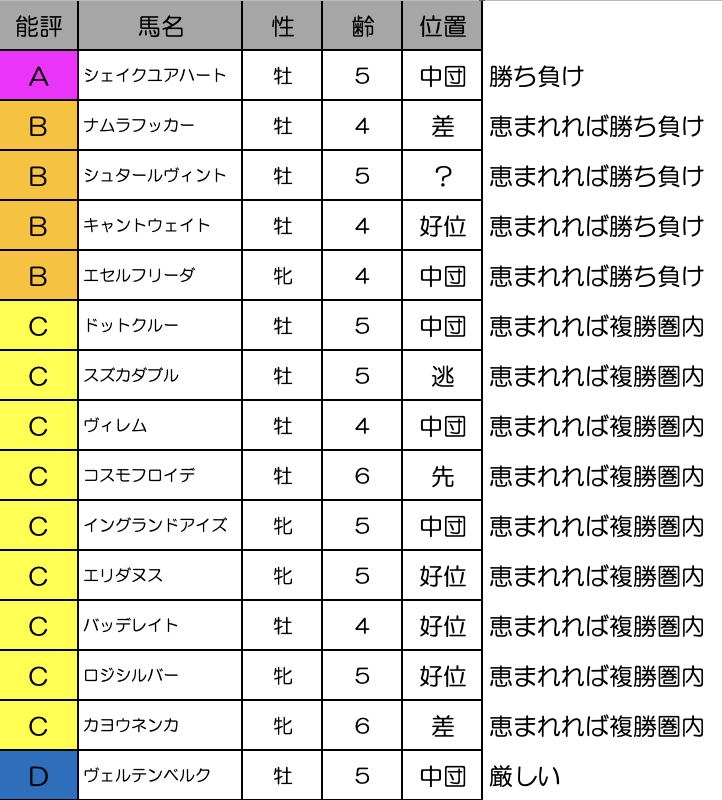 | 能評 | 馬名 | 性 | 齢 | 位置 | |
|---|---|---|---|---|---|
| A | シェイクユアハート | 牡 | 5 | 中団 | 勝ち負け |
| B | ナムラフッカー | 牡 | 4 | 差 | 恵まれれば勝ち負け |
| B | シュタールヴィント | 牡 | 5 | ? | 恵まれれば勝ち負け |
| B | キャントウェイト | 牡 | 4 | 好位 | 恵まれれば勝ち負け |
| B | エセルフリーダ | 牝 | 4 | 中団 | 恵まれれば勝ち負け |
| C | ドットクルー | 牡 | 5 | 中団 | 恵まれれば複勝圏内 |
| C | スズカダブル | 牡 | 5 | 逃 | 恵まれれば複勝圏内 |
| C | ヴィレム | 牡 | 4 | 中団 | 恵まれれば複勝圏内 |
| C | コスモフロイデ | 牡 | 6 | 先 | 恵まれれば複勝圏内 |
| C | イングランドアイズ | 牝 | 5 | 中団 | 恵まれれば複勝圏内 |
| C | エリダヌス | 牝 | 5 | 好位 | 恵まれれば複勝圏内 |
| C | バッデレイト | 牡 | 4 | 好位 | 恵まれれば複勝圏内 |
| C | ロジシルバー | 牝 | 5 | 好位 | 恵まれれば複勝圏内 |
| C | カヨウネンカ | 牝 | 6 | 差 | 恵まれれば複勝圏内 |
| D | ヴェルテンベルク | 牡 | 5 | 中団 | 厳しい |